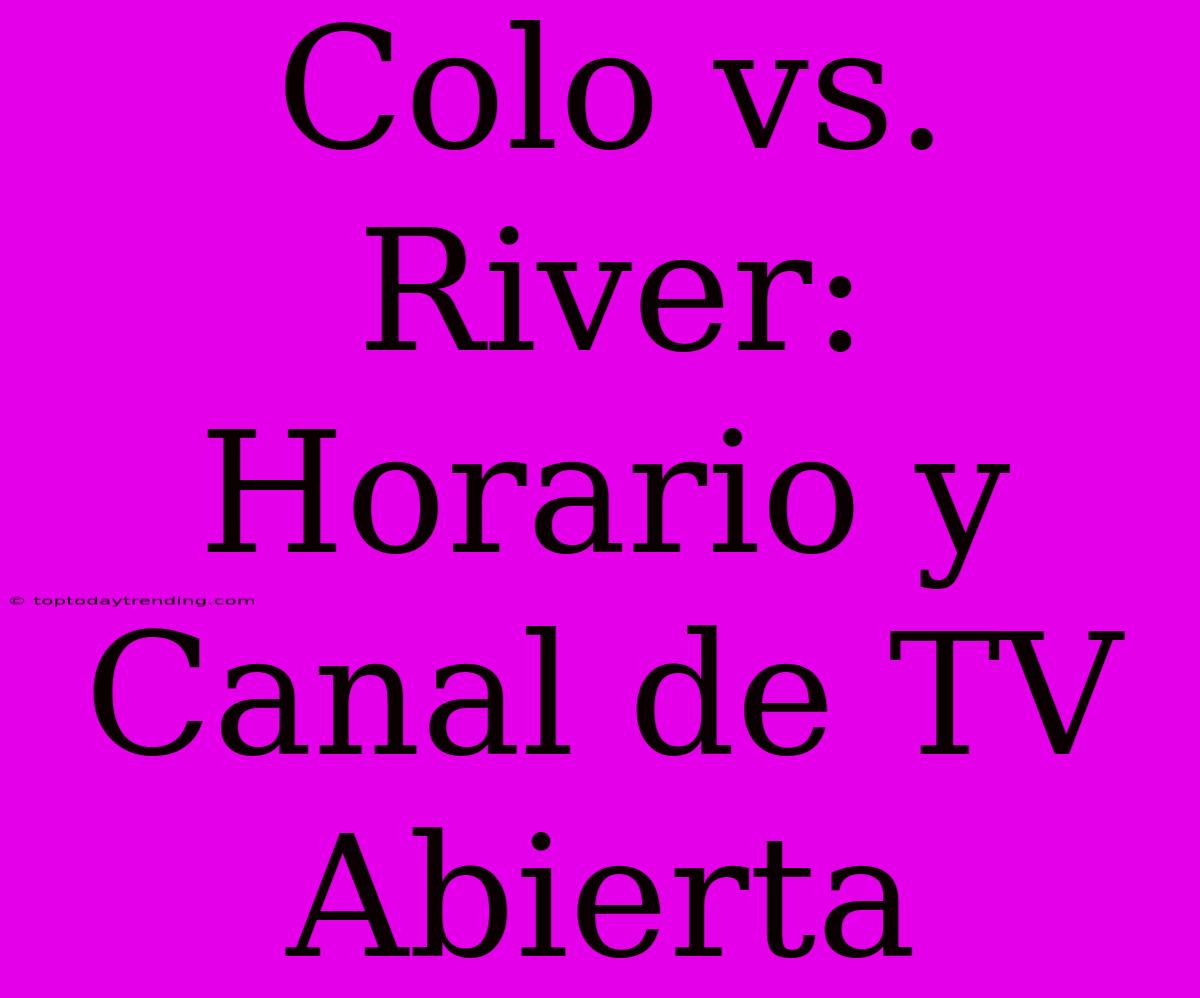 Colo vs. River: Horario y Canal de TV Abierta

© toptodaytrending.com